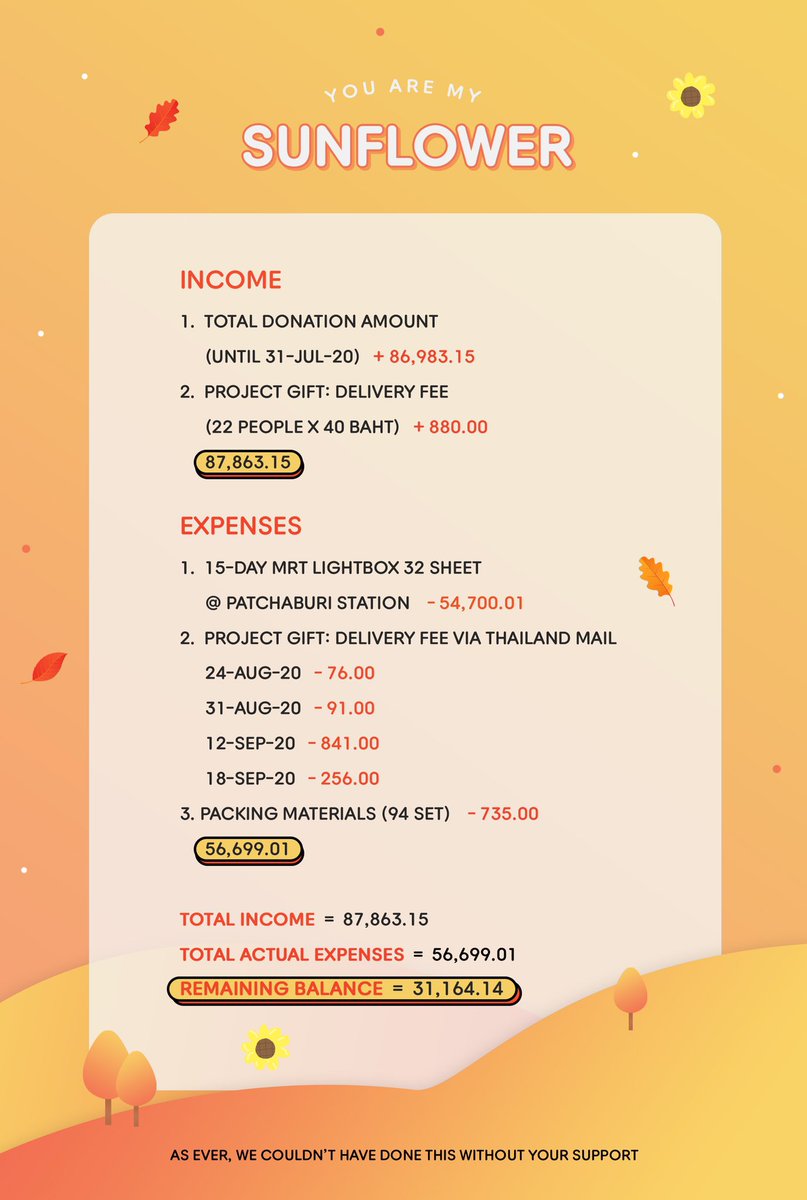 YOU ARE MY

SUNFLOWER

INCOME

1. TOTAL DONATION AMOUNT
(UNTIL 31-JUL-20) + 86,983.15

2. PROJECT GIFT: DELIVERY FEE
(22 PEOPLE X 40 BAHT) + 880.00

87,863.15

EXPENSES

1. 15-DAY MRT LIGHTBOX 32 SHEET
@ PATCHABURI STATION - 54,700.01

2. PROJECT GIFT: DELIVERY FEE VIA THAILAND MAIL
24-AUG-20 - 76.00
31-AUG-20 - 91.00
12-SEP-20 - 841.00
18-SEP-20 - 256.00

3. PACKING MATERIALS (94 SET) - 735.00

56,699.01

TOTAL INCOME = 87,863.15
TOTAL ACTUAL EXPENSES = 56,699.01
REMAINING BALANCE = 31,164.14

AS EVER, WE COULDN'T HAVE DONE THIS WITHOUT YOUR SUPPORT